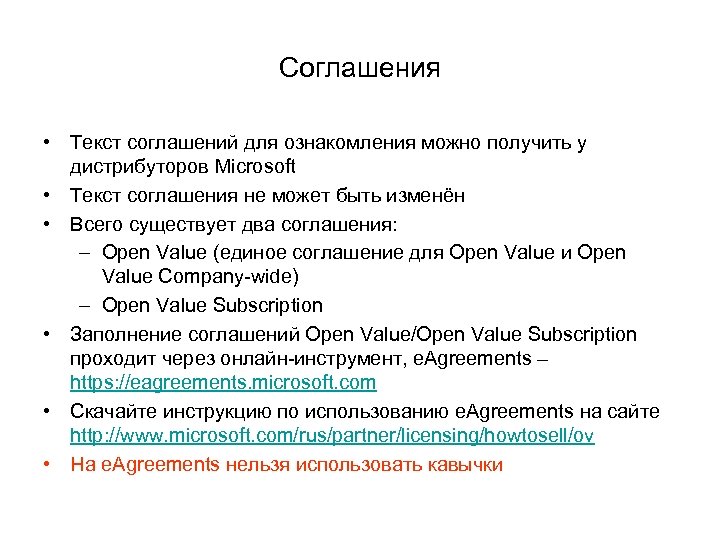 Соглашения

• Текст соглашений для ознакомления можно получить у дистрибуторов Microsoft
• Текст соглашения не может быть изменён
• Всего существует два соглашения:
– Open Value (единое соглашение для Open Value и Open Value Company-wide)
– Open Value Subscription
• Заполнение соглашений Open Value/Open Value Subscription проходит через онлайн-инструмент, eAgreements – https://eagreements.microsoft.com
• Скачайте инструкцию по использованию eAgreements на сайте http://www.microsoft.com/rus/partner/licensing/howtosell/ov
• На eAgreements нельзя использовать кавычки